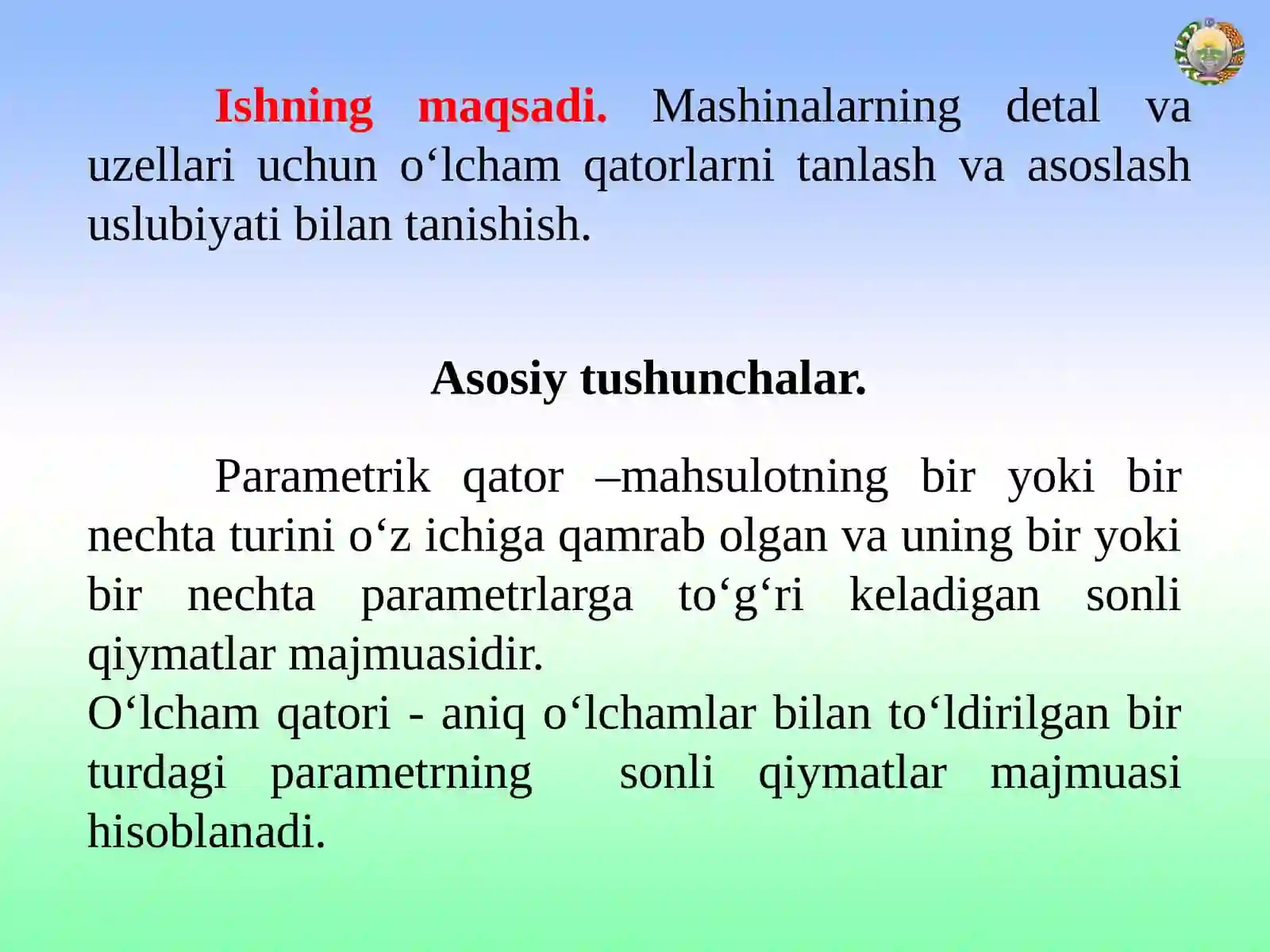 Ishning maqsadi. Mashinalarning detal va uzellari uchun o'lcham qatorlarni tanlash va asoslash uslubiyati bilan tanishish.

Asosiy tushunchalar.

Parametrik qator –mahsulotning bir yoki bir nechta turini o'z ichiga qamrab olgan va uning bir yoki bir nechta parametrlarga to'g'ri keladigan sonli qiymatlar majmuasidir.
O'lcham qatori - aniq o'lchamlar bilan to'ldirilgan bir turdagi parametrning sonli qiymatlar majmuasi hisoblanadi.